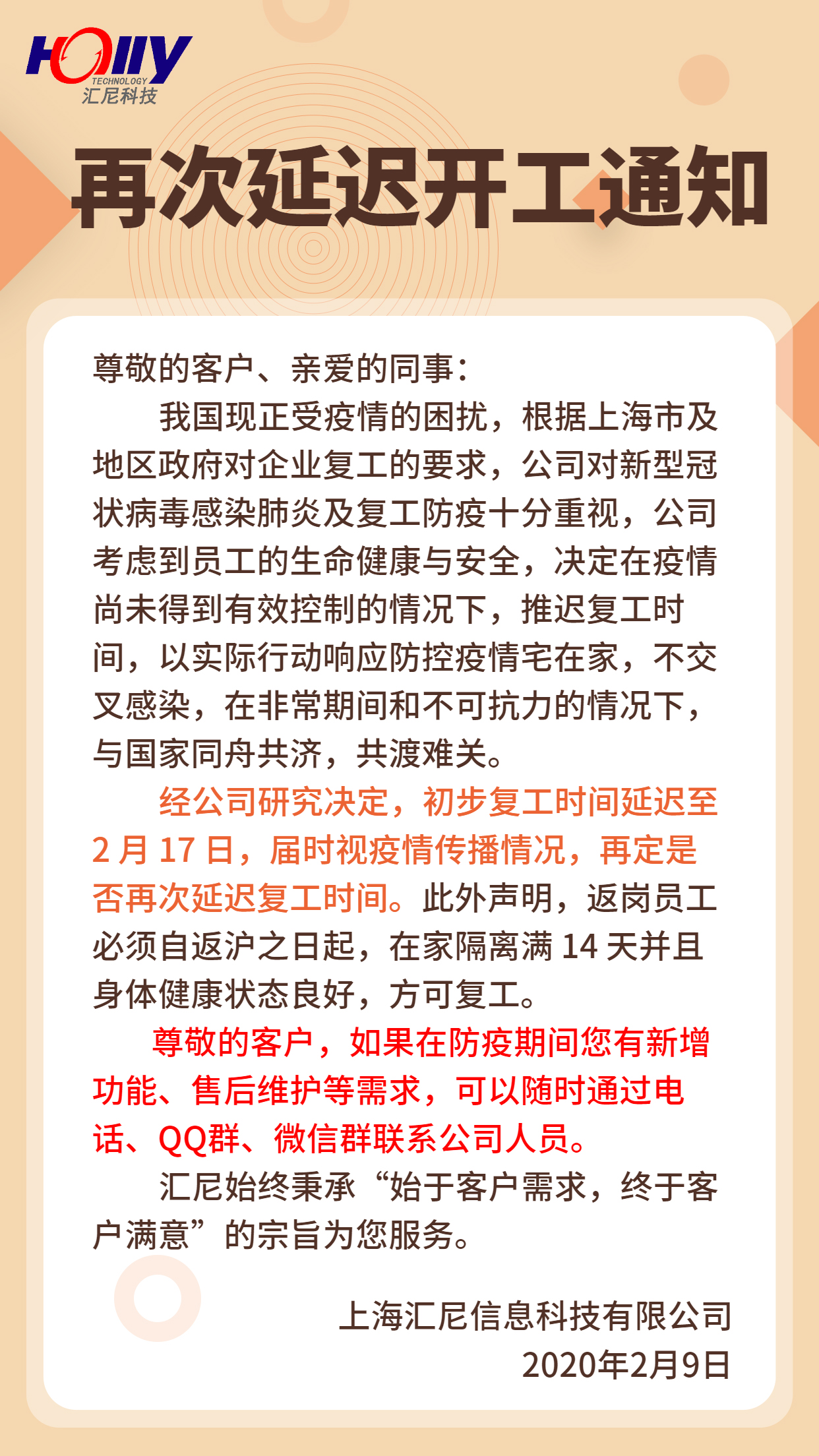 HOLLY
TECHNOLOGY
汇尼科技

再次延迟开工通知

尊敬的客户、亲爱的同事：

我国现正受疫情的困扰，根据上海市及地区政府对企业复工的要求，公司对新型冠状病毒感染肺炎及复工防疫十分重视，公司考虑到员工的生命健康与安全，决定在疫情尚未得到有效控制的情况下，推迟复工时间，以实际行动响应防控疫情宅在家，不交叉感染，在非常期间和不可抗力的情况下，与国家同舟共济，共渡难关。

经公司研究决定，初步复工时间延迟至2月17日，届时视疫情传播情况，再定是否再次延迟复工时间。此外声明，返岗员工必须自返沪之日起，在家隔离满14天并且身体健康状态良好，方可复工。

尊敬的客户，如果在防疫期间您有新增功能、售后维护等需求，可以随时通过电话、QQ群、微信群联系公司人员。

汇尼始终秉承“始于客户需求，终于客户满意”的宗旨为您服务。

上海汇尼信息科技有限公司
2020年2月9日